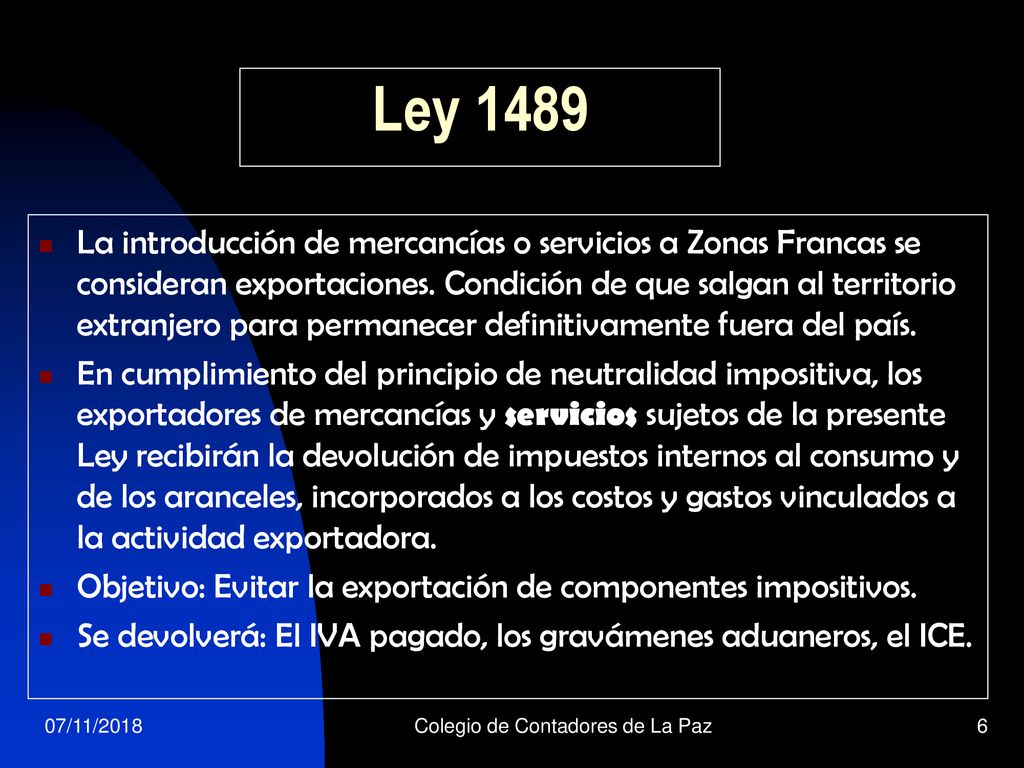 Ley 1489

La introducción de mercancías o servicios a Zonas Francas se consideran exportaciones. Condición de que salgan al territorio extranjero para permanecer definitivamente fuera del país.

En cumplimiento del principio de neutralidad impositiva, los exportadores de mercancías y servicios sujetos de la presente Ley recibirán la devolución de impuestos internos al consumo y de los aranceles, incorporados a los costos y gastos vinculados a la actividad exportadora.

Objetivo: Evitar la exportación de componentes impositivos.

Se devolverá: El IVA pagado, los gravámenes aduaneros, el ICE.

07/11/2018 Colegio de Contadores de La Paz 6